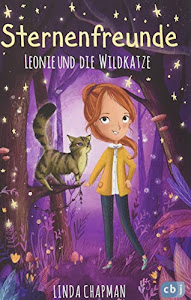 Sternenfreunde
LEONIE UND DIE WILDKATZE

LINDA CHAPMAN

cbj